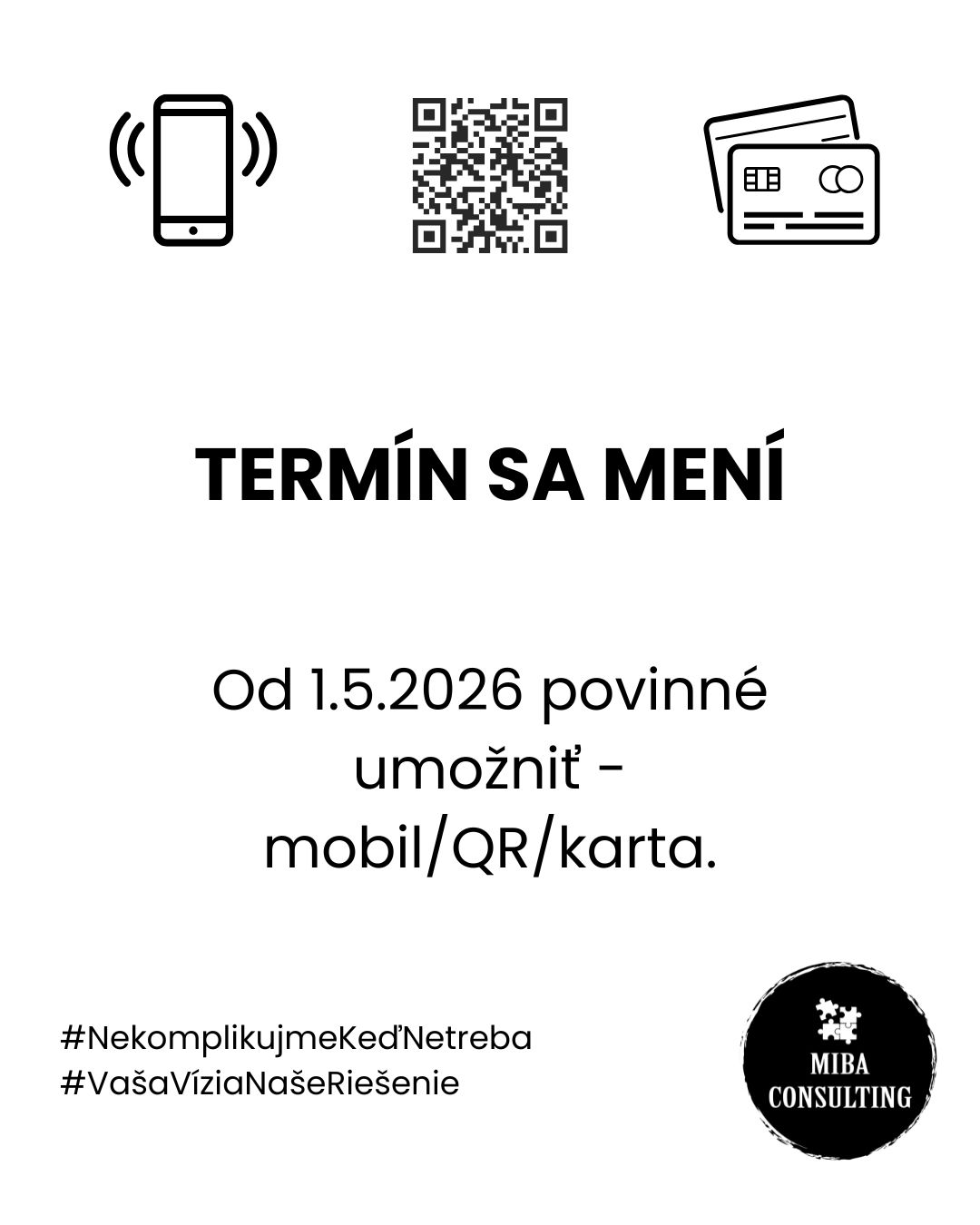 TERMÍN SA MENÍ

Od 1.5.2026 povinné umožniť - mobil/QR/karta.

#NekomplikujmeKeďNetreba
#VašaVíziaNašeRiešenie

MIBA
CONSULTING